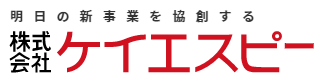 明日の新事業を協創する

株式会社 ケイエスピー